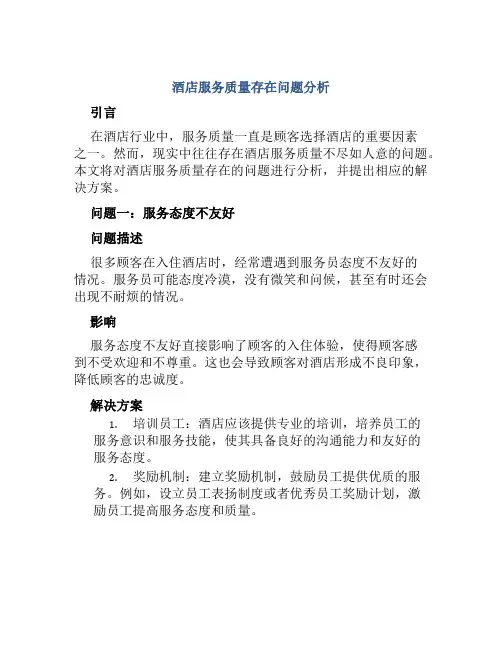 酒店服务质量存在问题分析

引言

在酒店行业中，服务质量一直是顾客选择酒店的重要因素之一。然而，现实中往往存在酒店服务质量不尽如人意的问题。本文将对酒店服务质量存在的问题进行分析，并提出相应的解决方案。

问题一：服务态度不友好

问题描述

很多顾客在入住酒店时，经常遭遇到服务员态度不友好的情况。服务员可能态度冷漠，没有微笑和问候，甚至有时还会出现不耐烦的情况。

影响

服务态度不友好直接影响了顾客的入住体验，使得顾客感到不受欢迎和不尊重。这也会导致顾客对酒店形成不良印象，降低顾客的忠诚度。

解决方案

1. 培训员工：酒店应该提供专业的培训，培养员工的服务意识和服务技能，使其具备良好的沟通能力和友好的服务态度。

2. 奖励机制：建立奖励机制，鼓励员工提供优质的服务。例如，设立员工表扬制度或者优秀员工奖励计划，激励员工提高服务态度和质量。